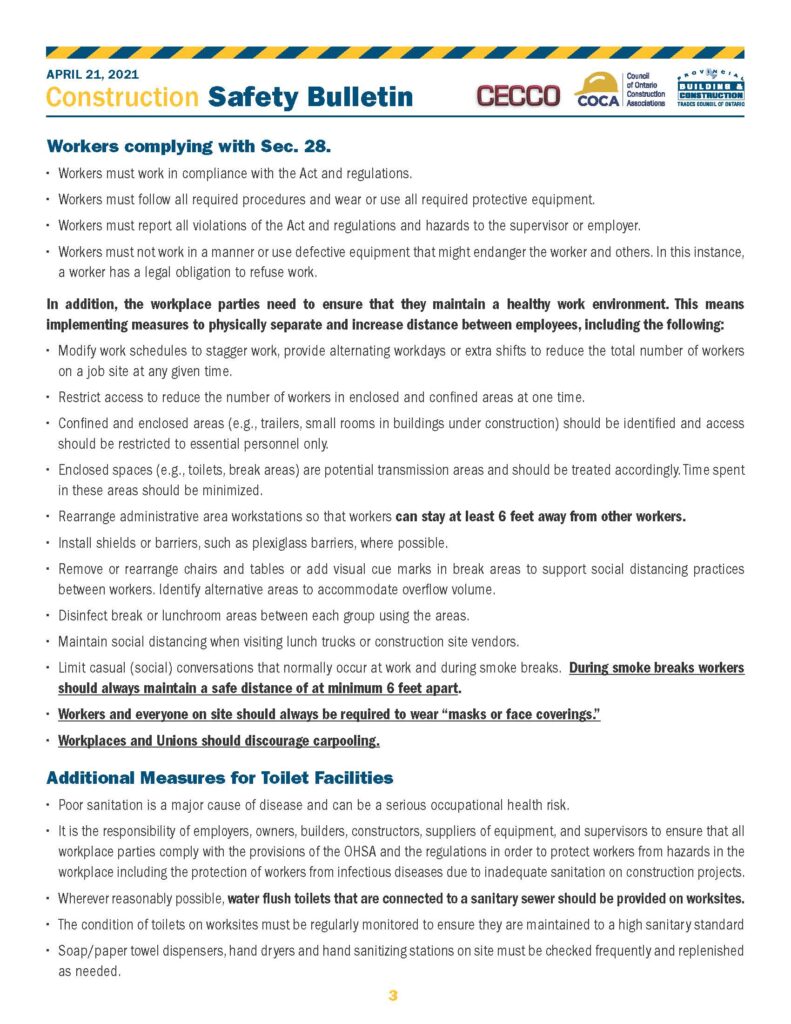 APRIL 21, 2021
Construction Safety Bulletin

CECCO COCA Council of Ontario Construction Associations PROVINCIAL BUILDING & CONSTRUCTION TRADES COUNCIL OF ONTARIO

Workers complying with Sec. 28.

• Workers must work in compliance with the Act and regulations.
• Workers must follow all required procedures and wear or use all required protective equipment.
• Workers must report all violations of the Act and regulations and hazards to the supervisor or employer.
• Workers must not work in a manner or use defective equipment that might endanger the worker and others. In this instance, a worker has a legal obligation to refuse work.

In addition, the workplace parties need to ensure that they maintain a healthy work environment. This means implementing measures to physically separate and increase distance between employees, including the following:

• Modify work schedules to stagger work, provide alternating workdays or extra shifts to reduce the total number of workers on a job site at any given time.
• Restrict access to reduce the number of workers in enclosed and confined areas at one time.
• Confined and enclosed areas (e.g., trailers, small rooms in buildings under construction) should be identified and access should be restricted to essential personnel only.
• Enclosed spaces (e.g., toilets, break areas) are potential transmission areas and should be treated accordingly. Time spent in these areas should be minimized.
• Rearrange administrative area workstations so that workers can stay at least 6 feet away from other workers.
• Install shields or barriers, such as plexiglass barriers, where possible.
• Remove or rearrange chairs and tables or add visual cue marks in break areas to support social distancing practices between workers. Identify alternative areas to accommodate overflow volume.
• Disinfect break or lunchroom areas between each group using the areas.
• Maintain social distancing when visiting lunch trucks or construction site vendors.
• Limit casual (social) conversations that normally occur at work and during smoke breaks. During smoke breaks workers should always maintain a safe distance of at minimum 6 feet apart.
• Workers and everyone on site should always be required to wear "masks or face coverings."
• Workplaces and Unions should discourage carpooling.

Additional Measures for Toilet Facilities

• Poor sanitation is a major cause of disease and can be a serious occupational health risk.
• It is the responsibility of employers, owners, builders, constructors, suppliers of equipment, and supervisors to ensure that all workplace parties comply with the provisions of the OHSA and the regulations in order to protect workers from hazards in the workplace including the protection of workers from infectious diseases due to inadequate sanitation on construction projects.
• Wherever reasonably possible, water flush toilets that are connected to a sanitary sewer should be provided on worksites.
• The condition of toilets on worksites must be regularly monitored to ensure they are maintained to a high sanitary standard
• Soap/paper towel dispensers, hand dryers and hand sanitizing stations on site must be checked frequently and replenished as needed.

3